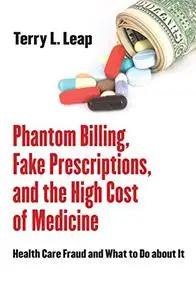 Terry L. Leap

Phantom Billing, Fake Prescriptions, and the High Cost of Medicine

Health Care Fraud and What to Do about It